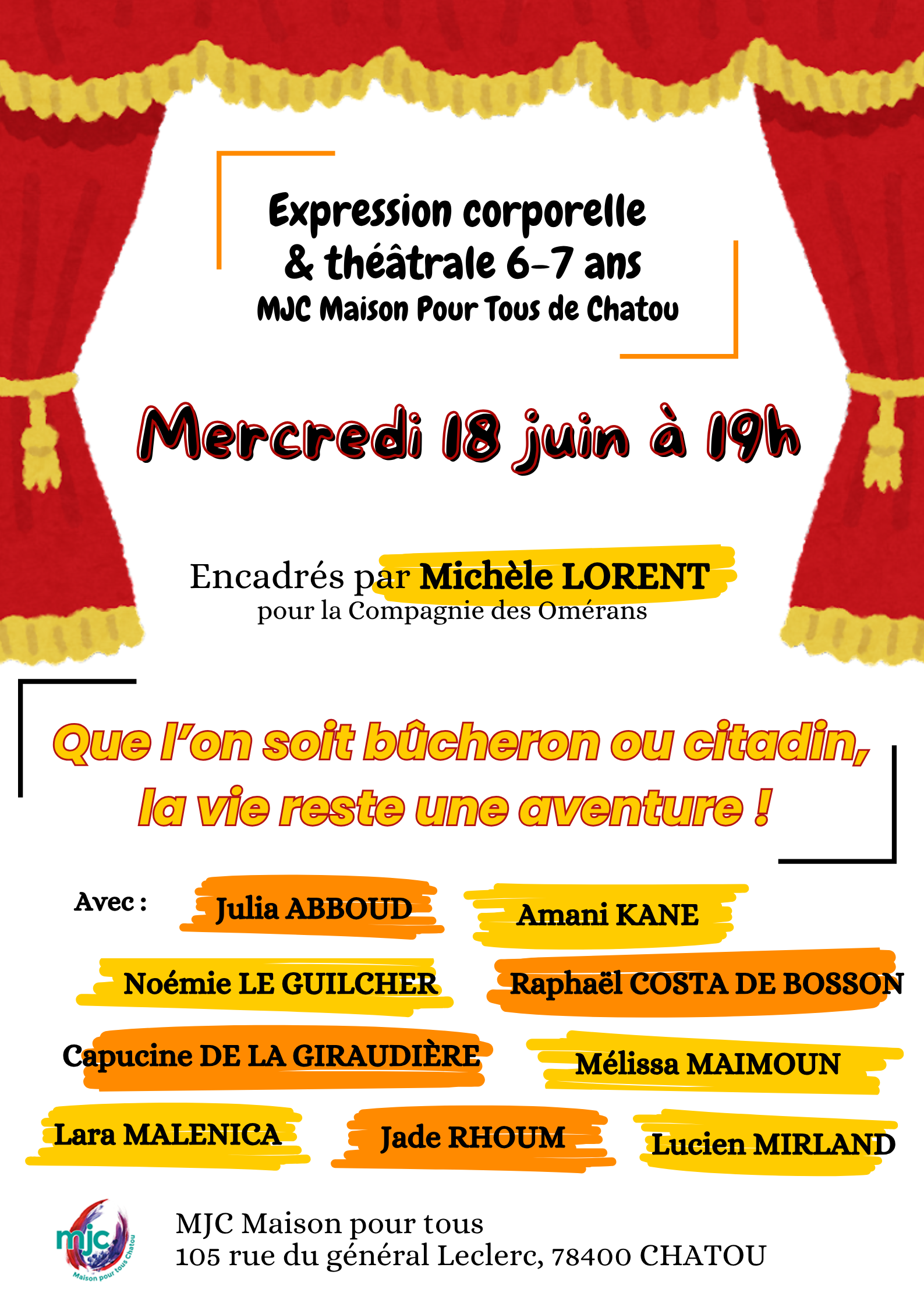 Expression corporelle & théâtrale 6-7 ans
MJC Maison Pour Tous de Chatou

Mercredi 18 juin à 19h

Encadrés par Michèle LORENT
pour la Compagnie des Omérans

Que l'on soit bûcheron ou citadin, la vie reste une aventure !

Avec : Julia ABBOUD Amani KANE
Noémie LE GUILCHER Raphaël COSTA DE BOSSON
Capucine DE LA GIRAUDIÈRE Mélissa MAIMOUN
Lara MALENICA Jade RHOUM Lucien MIRLAND

mjc Maison pour tous Chatou

MJC Maison pour tous
105 rue du général Leclerc, 78400 CHATOU